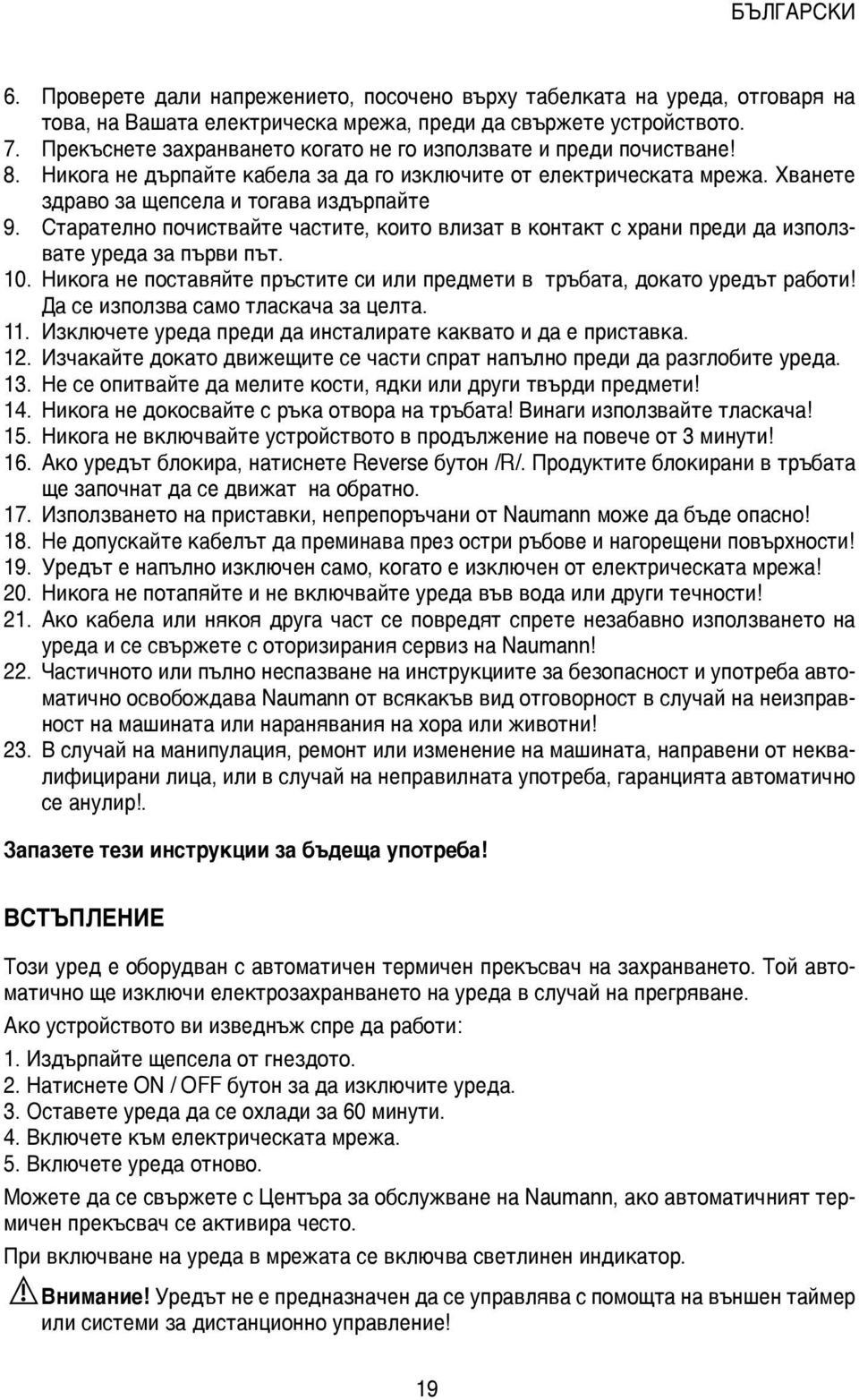 БЪЛГАРСКИ

6. Проверете дали напрежението, посочено върху табелката на уреда, отговаря на това, на Вашата електрическа мрежа, преди да свържете устройството.
7. Прекъснете захранването когато не го използвате и преди почистване!
8. Никога не дърпайте кабела за да го изключите от електрическата мрежа. Хванете здраво за щепсела и тогава издърпайте
9. Старателно почиствайте частите, които влизат в контакт с храни преди да използвате уреда за първи път.
10. Никога не поставяйте пръстите си или предмети в тръбата, докато уредът работи! Да се използва само тласкача за целта.
11. Изключете уреда преди да инсталирате каквато и да е приставка.
12. Изчакайте докато движещите се части спрат напълно преди да разглобите уреда.
13. Не се опитвайте да мелите кости, ядки или други твърди предмети!
14. Никога не докосвайте с ръка отвора на тръбата! Винаги използвайте тласкача!
15. Никога не включвайте устройството в продължение на повече от 3 минути!
16. Ако уредът блокира, натиснете Reverse бутон /R/. Продуктите блокирани в тръбата ще започнат да се движат на обратно.
17. Използването на приставки, непрепоръчани от Naumann може да бъде опасно!
18. Не допускайте кабелът да преминава през остри ръбове и нагорещени повърхности!
19. Уредът е напълно изключен само, когато е изключен от електрическата мрежа!
20. Никога не потапяйте и не включвайте уреда във вода или други течности!
21. Ако кабела или някоя друга част се повредят спрете незабавно използването на уреда и се свържете с оторизирания сервиз на Naumann!
22. Частичното или пълно неспазване на инструкциите за безопасност и употреба автоматично освобождава Naumann от всякакъв вид отговорност в случай на неизправност на машината или наранявания на хора или животни!
23. В случай на манипулация, ремонт или изменение на машината, направени от неквалифицирани лица, или в случай на неправилната употреба, гаранцията автоматично се анулир!.

Запазете тези инструкции за бъдеща употреба!

ВСТЪПЛЕНИЕ

Този уред е оборудван с автоматичен термичен прекъсвач на захранването. Той автоматично ще изключи електрозахранването на уреда в случай на прегряване.

Ако устройството ви изведнъж спре да работи:

1. Издърпайте щепсела от гнездото.
2. Натиснете ON / OFF бутон за да изключите уреда.
3. Оставете уреда да се охлади за 60 минути.
4. Включете към електрическата мрежа.
5. Включете уреда отново.

Можете да се свържете с Центъра за обслужване на Naumann, ако автоматичният термичен прекъсвач се активира често.

При включване на уреда в мрежата се включва светлинен индикатор.

Внимание! Уредът не е предназначен да се управлява с помощта на външен таймер или системи за дистанционно управление!

19